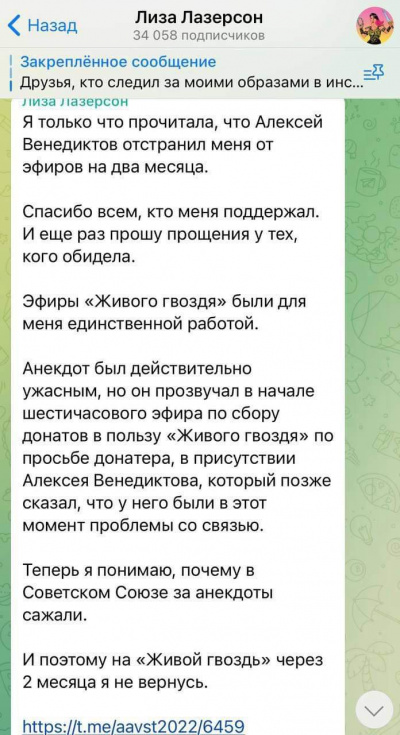 Назад

Лиза Лазерсон
34 058 подписчиков

Закреплённое сообщение
Друзья, кто следил за моими образами в инс...

Лиза Лазерсон
Я только что прочитала, что Алексей Венедиктов отстранил меня от эфиров на два месяца.

Спасибо всем, кто меня поддержал. И еще раз прошу прощения у тех, кого обидела.

Эфиры «Живого гвоздя» были для меня единственной работой.

Анекдот был действительно ужасным, но он прозвучал в начале шестичасового эфира по сбору донатов в пользу «Живого гвоздя» по просьбе донатера, в присутствии Алексея Венедиктова, который позже сказал, что у него были в этот момент проблемы со связью.

Теперь я понимаю, почему в Советском Союзе за анекдоты сажали.

И поэтому на «Живой гвоздь» через 2 месяца я не вернусь.

https://t.me/aavst2022/6459